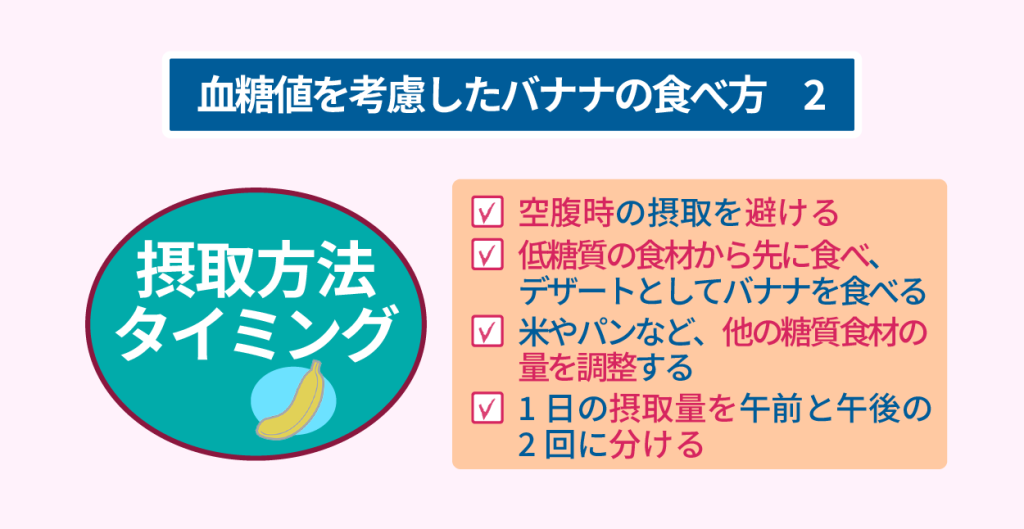 血糖値を考慮したバナナの食べ方　2

摂取方法
タイミング

☑ 空腹時の摂取を避ける
☑ 低糖質の食材から先に食べ、デザートとしてバナナを食べる
☑ 米やパンなど、他の糖質食材の量を調整する
☑ 1日の摂取量を午前と午後の2回に分ける